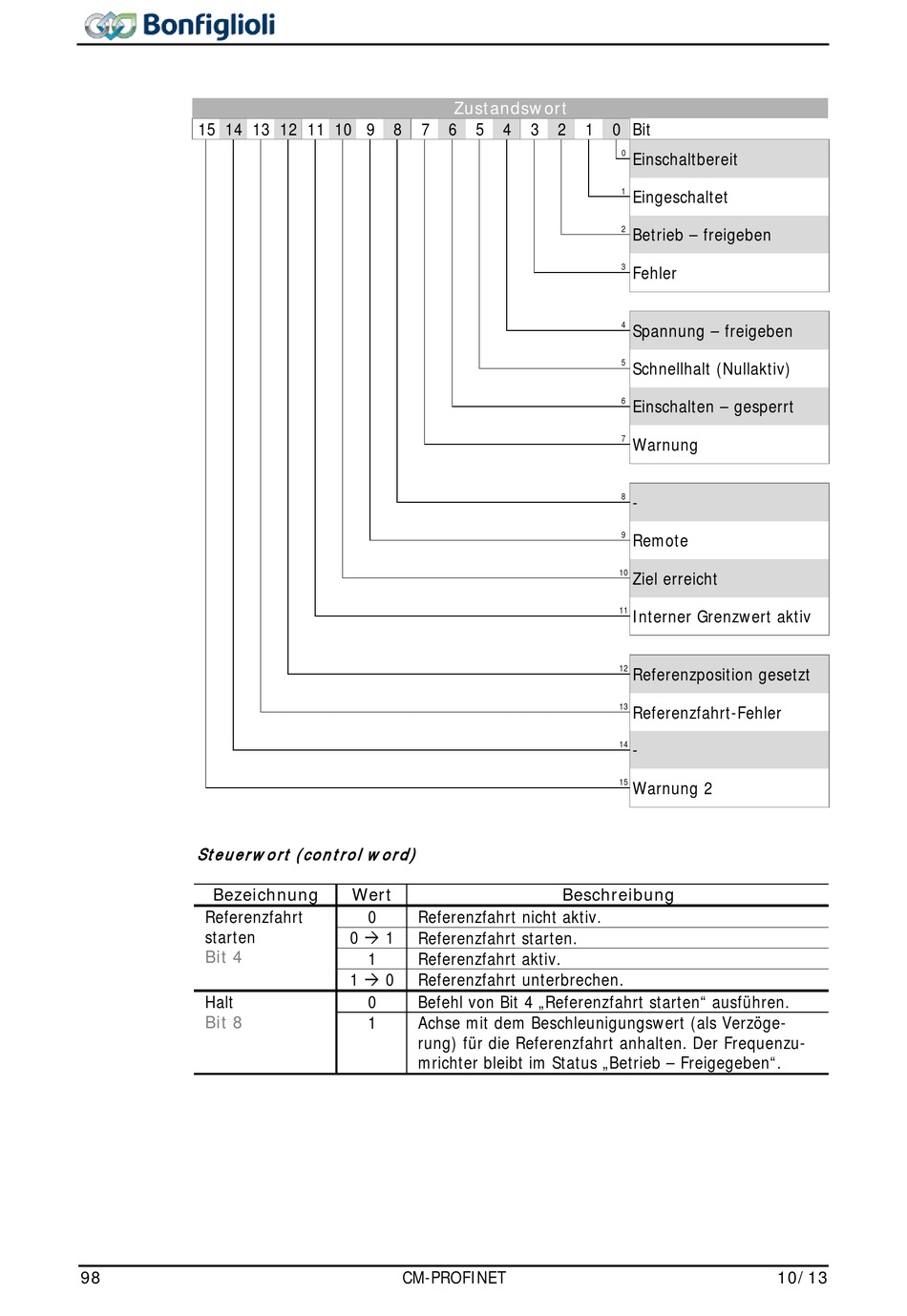 Bonfiglioli

Zustandswort

15 14 13 12 11 10 9 8 7 6 5 4 3 2 1 0 Bit

0 Einschaltbereit
1 Eingeschaltet
2 Betrieb – freigeben
3 Fehler
4 Spannung – freigeben
5 Schnellhalt (Nullaktiv)
6 Einschalten – gesperrt
7 Warnung
8 -
9 Remote
10 Ziel erreicht
11 Interner Grenzwert aktiv
12 Referenzposition gesetzt
13 Referenzfahrt-Fehler
14 -
15 Warnung 2

Steuerwort (control word)

| Bezeichnung | Wert | Beschreibung |
|---|---|---|
| Referenzfahrt starten Bit 4 | 0 | Referenzfahrt nicht aktiv. |
| | 0 → 1 | Referenzfahrt starten. |
| | 1 | Referenzfahrt aktiv. |
| | 1 → 0 | Referenzfahrt unterbrechen. |
| Halt Bit 8 | 0 | Befehl von Bit 4 „Referenzfahrt starten“ ausführen. |
| | 1 | Achse mit dem Beschleunigungswert (als Verzögerung) für die Referenzfahrt anhalten. Der Frequenzumrichter bleibt im Status „Betrieb – Freigegeben“. |

98 CM-PROFINET 10/13